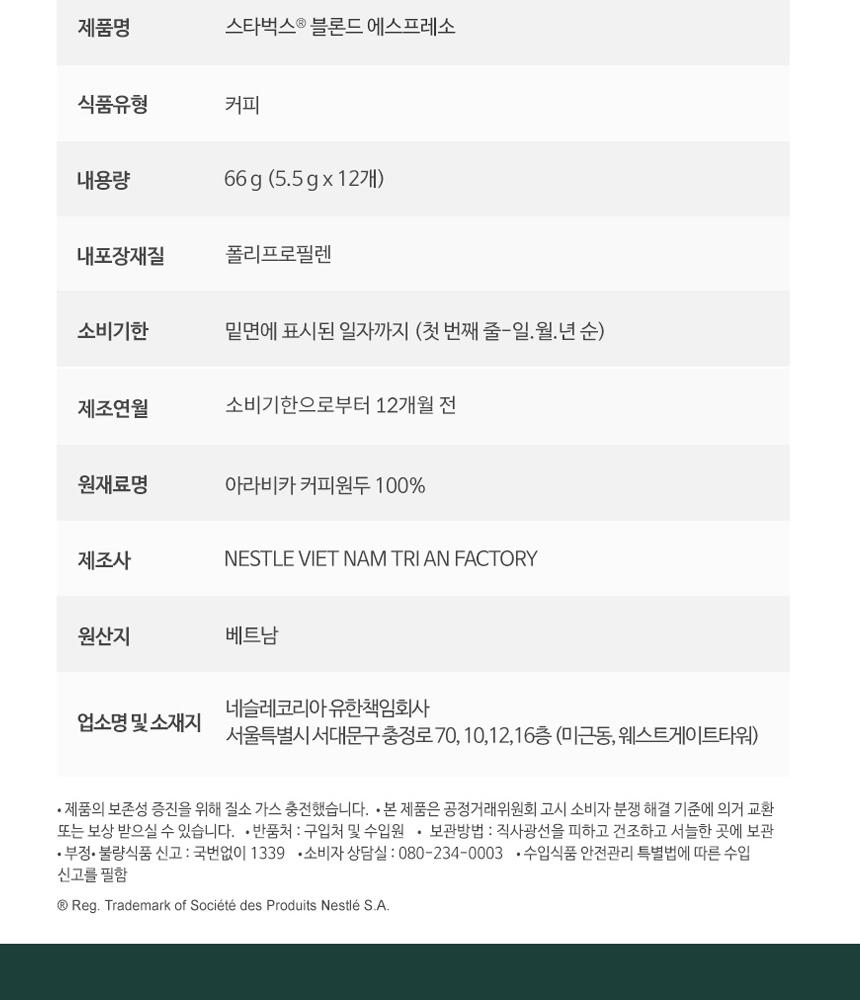 | 제품명 | 스타벅스® 블론드 에스프레소 |
|---|---|
| 식품유형 | 커피 |
| 내용량 | 66 g (5.5 g x 12개) |
| 내포장재질 | 폴리프로필렌 |
| 소비기한 | 밑면에 표시된 일자까지 (첫 번째 줄-일.월.년 순) |
| 제조연월 | 소비기한으로부터 12개월 전 |
| 원재료명 | 아라비카 커피원두 100% |
| 제조사 | NESTLE VIET NAM TRI AN FACTORY |
| 원산지 | 베트남 |
| 업소명 및 소재지 | 네슬레코리아 유한책임회사 서울특별시 서대문구 충정로 70, 10,12,16층 (미근동, 웨스트게이트타워) |

• 제품의 보존성 증진을 위해 질소 가스 충전했습니다. • 본 제품은 공정거래위원회 고시 소비자 분쟁 해결 기준에 의거 교환 또는 보상 받으실 수 있습니다. • 반품처 : 구입처 및 수입원 • 보관방법 : 직사광선을 피하고 건조하고 서늘한 곳에 보관 • 부정• 불량식품 신고 : 국번없이 1339 • 소비자 상담실 : 080-234-0003 • 수입식품 안전관리 특별법에 따른 수입 신고를 필함

® Reg. Trademark of Société des Produits Nestlé S.A.